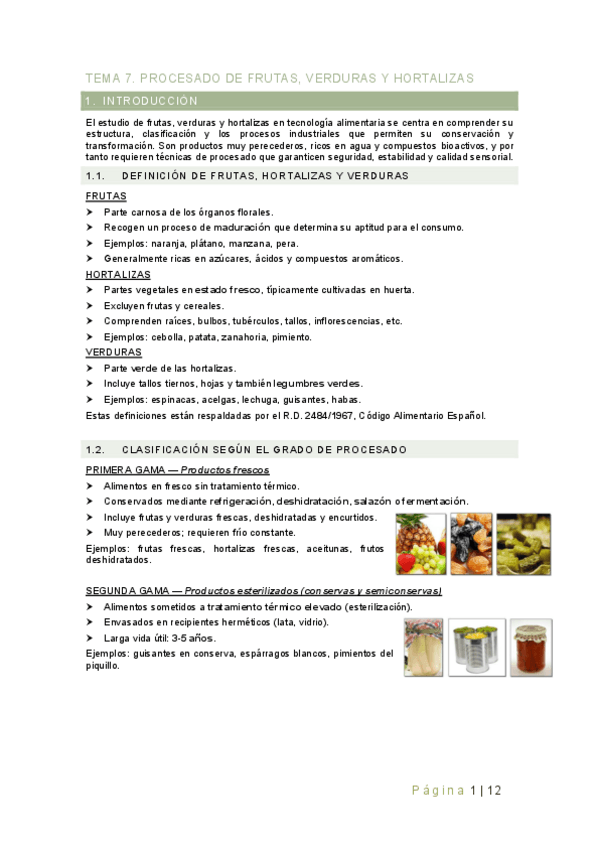 TEMA 7. PROCESADO DE FRUTAS, VERDURAS Y HORTALIZAS

1. INTRODUCCIÓN

El estudio de frutas, verduras y hortalizas en tecnología alimentaria se centra en comprender su estructura, clasificación y los procesos industriales que permiten su conservación y transformación. Son productos muy perecederos, ricos en agua y compuestos bioactivos, y por tanto requieren técnicas de procesado que garanticen seguridad, estabilidad y calidad sensorial.

1.1. DEFINICIÓN DE FRUTAS, HORTALIZAS Y VERDURAS

FRUTAS

➤ Parte carnosa de los órganos florales.
➤ Recogen un proceso de maduración que determina su aptitud para el consumo.
➤ Ejemplos: naranja, plátano, manzana, pera.
➤ Generalmente ricas en azúcares, ácidos y compuestos aromáticos.

HORTALIZAS

➤ Partes vegetales en estado fresco, típicamente cultivadas en huerta.
➤ Excluyen frutas y cereales.
➤ Comprenden raíces, bulbos, tubérculos, tallos, inflorescencias, etc.
➤ Ejemplos: cebolla, patata, zanahoria, pimiento.

VERDURAS

➤ Parte verde de las hortalizas.
➤ Incluye tallos tiernos, hojas y también legumbres verdes.
➤ Ejemplos: espinacas, acelgas, lechuga, guisantes, habas.

Estas definiciones están respaldadas por el R.D. 2484/1967, Código Alimentario Español.

1.2. CLASIFICACIÓN SEGÚN EL GRADO DE PROCESADO

PRIMERA GAMA — Productos frescos

➤ Alimentos en fresco sin tratamiento térmico.
➤ Conservados mediante refrigeración, deshidratación, salazón o fermentación.
➤ Incluye frutas y verduras frescas, deshidratadas y encurtidos.
➤ Muy perecederos; requieren frío constante.

Ejemplos: frutas frescas, hortalizas frescas, aceitunas, frutos deshidratados.

SEGUNDA GAMA — Productos esterilizados (conservas y semiconservas)

➤ Alimentos sometidos a tratamiento térmico elevado (esterilización).
➤ Envasados en recipientes herméticos (lata, vidrio).
➤ Larga vida útil: 3-5 años.

Ejemplos: guisantes en conserva, espárragos blancos, pimientos del piquillo.

Página 1 | 12